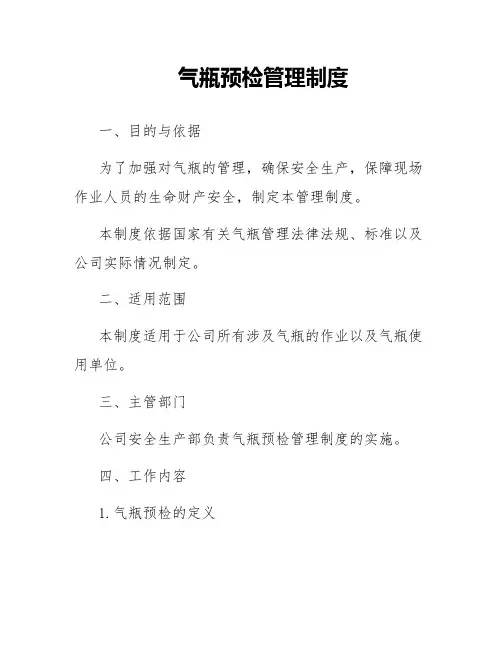 气瓶预检管理制度

一、目的与依据

为了加强对气瓶的管理，确保安全生产，保障现场作业人员的生命财产安全，制定本管理制度。

本制度依据国家有关气瓶管理法律法规、标准以及公司实际情况制定。

二、适用范围

本制度适用于公司所有涉及气瓶的作业以及气瓶使用单位。

三、主管部门

公司安全生产部负责气瓶预检管理制度的实施。

四、工作内容

1. 气瓶预检的定义